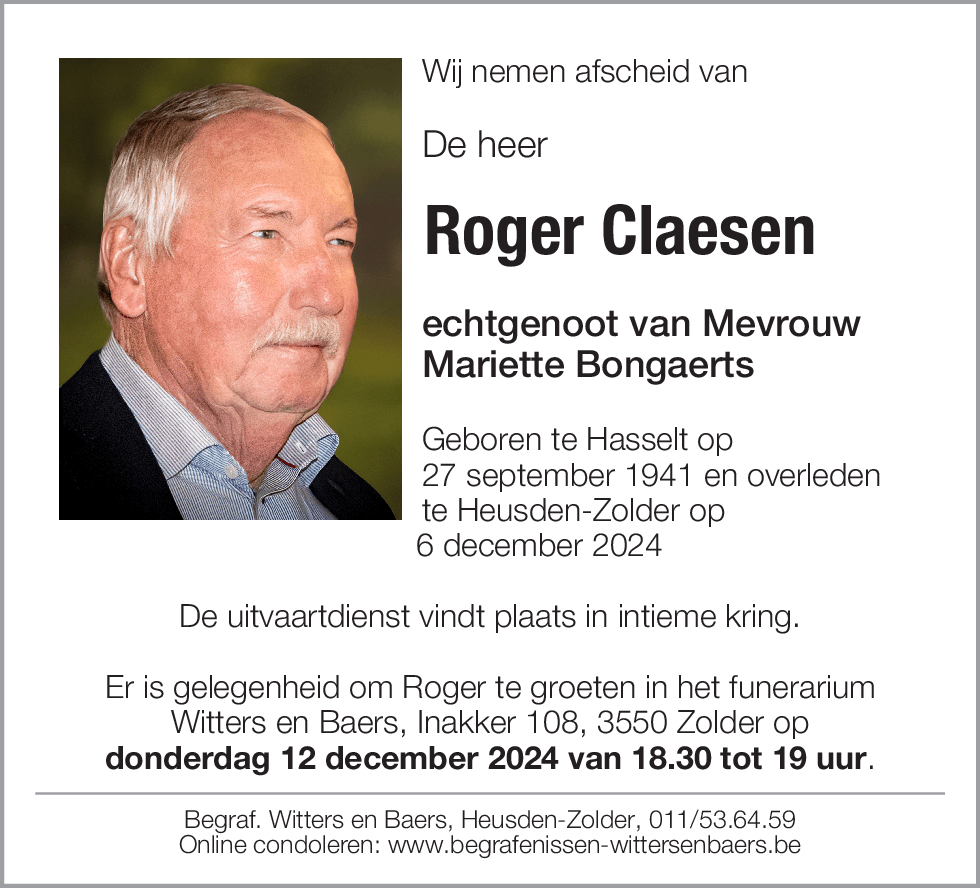 Wij nemen afscheid van

De heer

Roger Claesen

echtgenoot van Mevrouw Mariette Bongaerts

Geboren te Hasselt op 27 september 1941 en overleden te Heusden-Zolder op 6 december 2024

De uitvaartdienst vindt plaats in intieme kring.

Er is gelegenheid om Roger te groeten in het funerarium Witters en Baers, Inakker 108, 3550 Zolder op **donderdag 12 december 2024 van 18.30 tot 19 uur**.

Begraf. Witters en Baers, Heusden-Zolder, 011/53.64.59
Online condoleren: www.begrafenissen-wittersenbaers.be